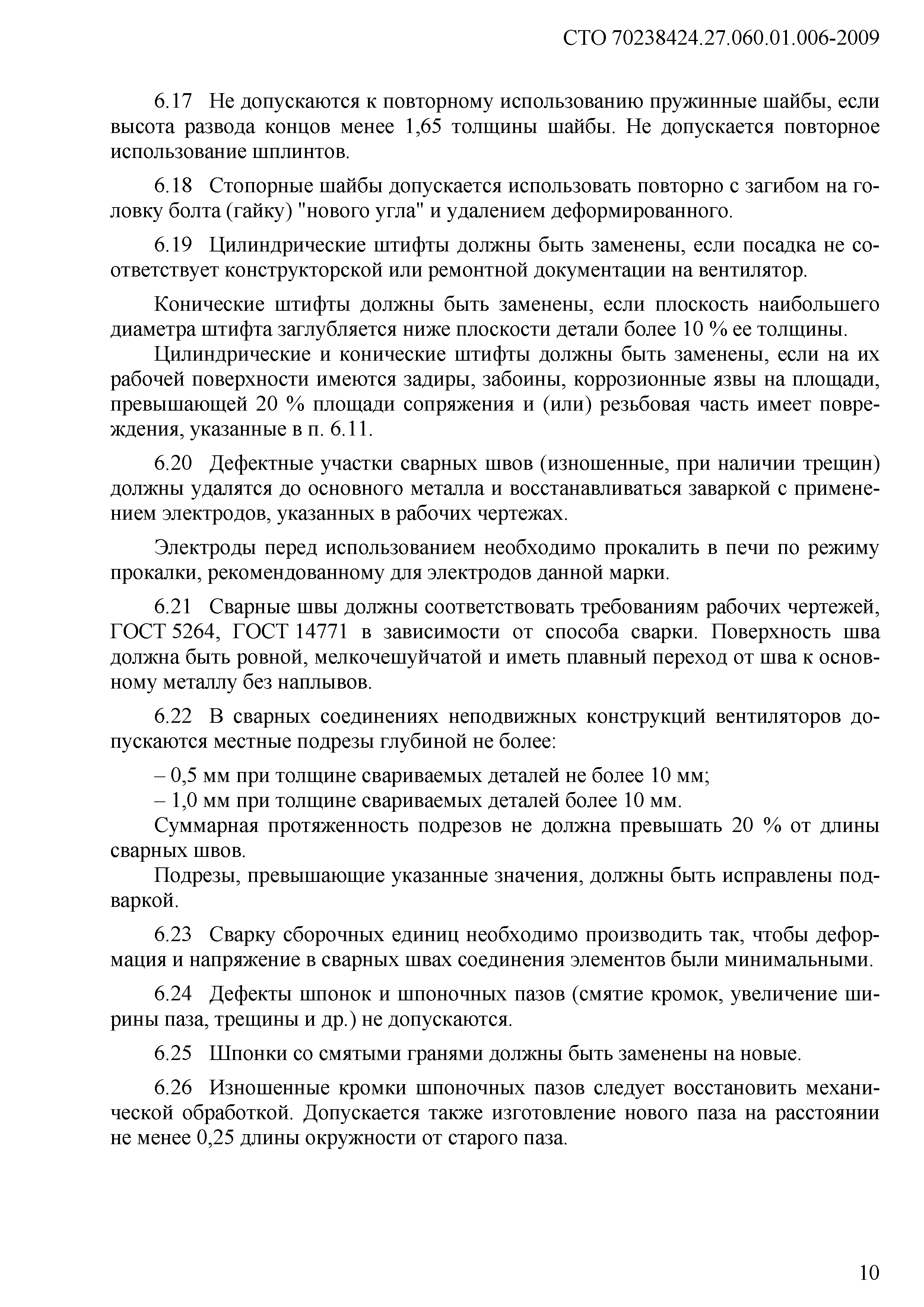 СТО 70238424.27.060.01.006-2009

6.17 Не допускаются к повторному использованию пружинные шайбы, если высота развода концов менее 1,65 толщины шайбы. Не допускается повторное использование шплинтов.

6.18 Стопорные шайбы допускается использовать повторно с загибом на головку болта (гайку) "нового угла" и удалением деформированного.

6.19 Цилиндрические штифты должны быть заменены, если посадка не соответствует конструкторской или ремонтной документации на вентилятор.

Конические штифты должны быть заменены, если плоскость наибольшего диаметра штифта заглубляется ниже плоскости детали более 10 % ее толщины.

Цилиндрические и конические штифты должны быть заменены, если на их рабочей поверхности имеются задиры, забоины, коррозионные язвы на площади, превышающей 20 % площади сопряжения и (или) резьбовая часть имеет повреждения, указанные в п. 6.11.

6.20 Дефектные участки сварных швов (изношенные, при наличии трещин) должны удалятся до основного металла и восстанавливаться заваркой с применением электродов, указанных в рабочих чертежах.

Электроды перед использованием необходимо прокалить в печи по режиму прокалки, рекомендованному для электродов данной марки.

6.21 Сварные швы должны соответствовать требованиям рабочих чертежей, ГОСТ 5264, ГОСТ 14771 в зависимости от способа сварки. Поверхность шва должна быть ровной, мелкочешуйчатой и иметь плавный переход от шва к основному металлу без наплывов.

6.22 В сварных соединениях неподвижных конструкций вентиляторов допускаются местные подрезы глубиной не более:

– 0,5 мм при толщине свариваемых деталей не более 10 мм;
– 1,0 мм при толщине свариваемых деталей более 10 мм.

Суммарная протяженность подрезов не должна превышать 20 % от длины сварных швов.

Подрезы, превышающие указанные значения, должны быть исправлены подваркой.

6.23 Сварку сборочных единиц необходимо производить так, чтобы деформация и напряжение в сварных швах соединения элементов были минимальными.

6.24 Дефекты шпонок и шпоночных пазов (смятие кромок, увеличение ширины паза, трещины и др.) не допускаются.

6.25 Шпонки со смятыми гранями должны быть заменены на новые.

6.26 Изношенные кромки шпоночных пазов следует восстановить механической обработкой. Допускается также изготовление нового паза на расстоянии не менее 0,25 длины окружности от старого паза.

10